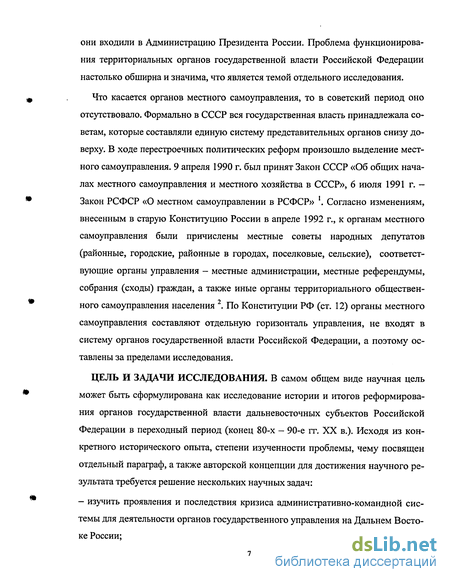 они входили в Администрацию Президента России. Проблема функционирования территориальных органов государственной власти Российской Федерации настолько обширна и значима, что является темой отдельного исследования.

Что касается органов местного самоуправления, то в советский период оно отсутствовало. Формально в СССР вся государственная власть принадлежала советам, которые составляли единую систему представительных органов снизу доверху. В ходе перестроечных политических реформ произошло выделение местного самоуправления. 9 апреля 1990 г. был принят Закон СССР «Об общих началах местного самоуправления и местного хозяйства в СССР», 6 июля 1991 г. – Закон РСФСР «О местном самоуправлении в РСФСР» $^1$. Согласно изменениям, внесенным в старую Конституцию России в апреле 1992 г., к органам местного самоуправления были причислены местные советы народных депутатов (районные, городские, районные в городах, поселковые, сельские), соответствующие органы управления – местные администрации, местные референдумы, собрания (сходы) граждан, а также иные органы территориального общественного самоуправления населения $^2$. По Конституции РФ (ст. 12) органы местного самоуправления составляют отдельную горизонталь управления, не входят в систему органов государственной власти Российской Федерации, а поэтому оставлены за пределами исследования.

ЦЕЛЬ И ЗАДАЧИ ИССЛЕДОВАНИЯ. В самом общем виде научная цель может быть сформулирована как исследование истории и итогов реформирования органов государственной власти дальневосточных субъектов Российской Федерации в переходный период (конец 80-х – 90-е гг. XX в.). Исходя из конкретного исторического опыта, степени изученности проблемы, чему посвящен отдельный параграф, а также авторской концепции для достижения научного результата требуется решение нескольких научных задач:

– изучить проявления и последствия кризиса административно-командной системы для деятельности органов государственного управления на Дальнем Востоке России;

7

dsLib.net
библиотека диссертаций